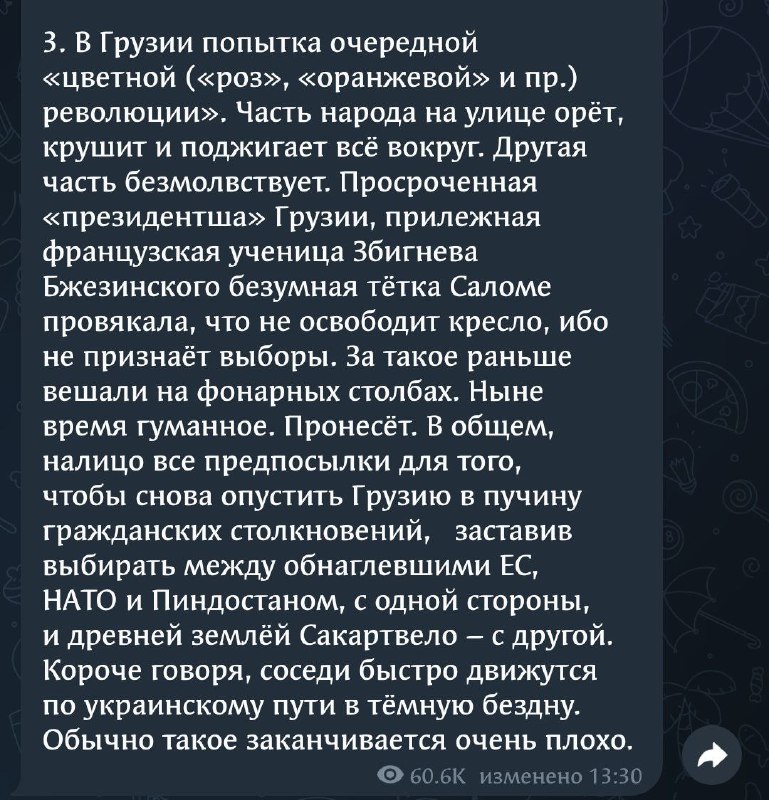 3. В Грузии попытка очередной «цветной («роз», «оранжевой» и пр.) революции». Часть народа на улице орёт, крушит и поджигает всё вокруг. Другая часть безмолвствует. Просроченная «президентша» Грузии, прилежная французская ученица Збигнева Бжезинского безумная тётка Саломе провякала, что не освободит кресло, ибо не признаёт выборы. За такое раньше вешали на фонарных столбах. Ныне время гуманное. Пронесёт. В общем, налицо все предпосылки для того, чтобы снова опустить Грузию в пучину гражданских столкновений, заставив выбирать между обнаглевшими ЕС, НАТО и Пиндостаном, с одной стороны, и древней землёй Сакартвело – с другой. Короче говоря, соседи быстро движутся по украинскому пути в тёмную бездну. Обычно такое заканчивается очень плохо.

60.6K изменено 13:30